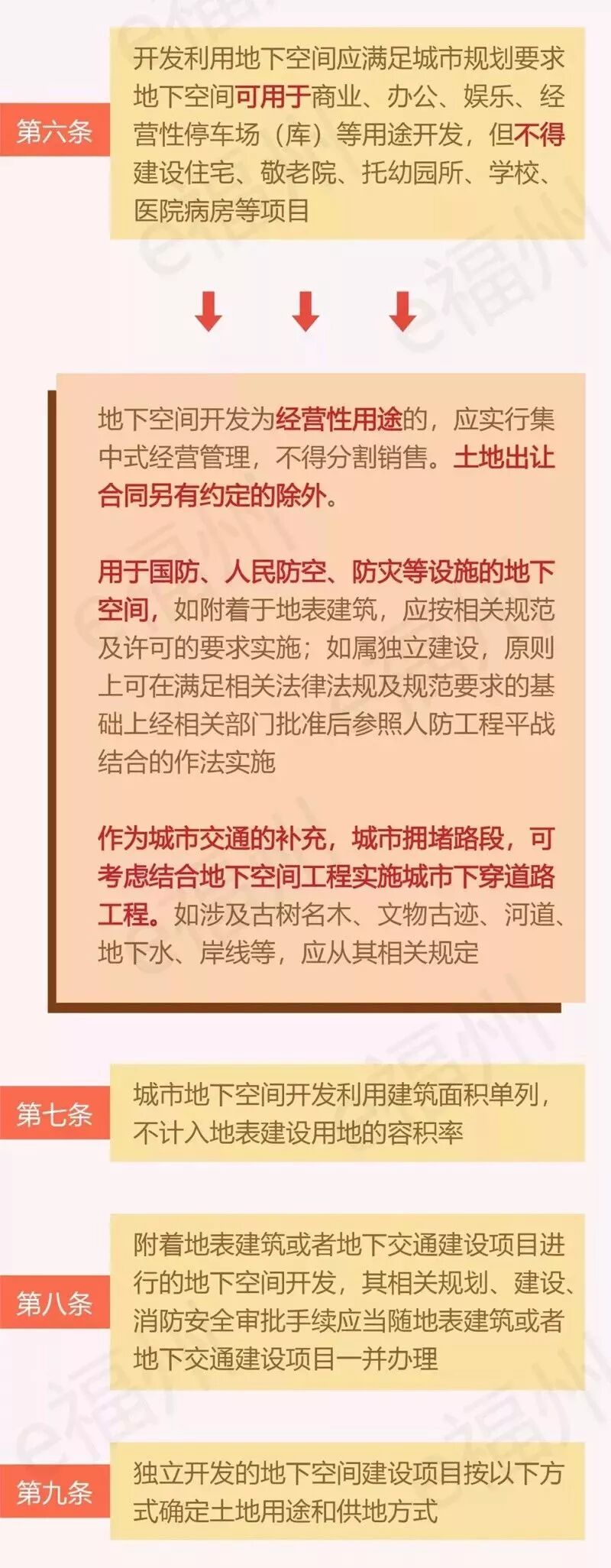 第六条

开发利用地下空间应满足城市规划要求地下空间可用于商业、办公、娱乐、经营性停车场（库）等用途开发，但不得建设住宅、敬老院、托幼园所、学校、医院病房等项目

地下空间开发为经营性用途的，应实行集中式经营管理，不得分割销售。土地出让合同另有约定的除外。

用于国防、人民防空、防灾等设施的地下空间，如附着于地表建筑，应按相关规范及许可的要求实施；如属独立建设，原则上可在满足相关法律法规及规范要求的基础上经相关部门批准后参照人防工程平战结合的作法实施

作为城市交通的补充，城市拥堵路段，可考虑结合地下空间工程实施城市下穿道路工程。如涉及古树名木、文物古迹、河道、地下水、岸线等，应从其相关规定

第七条

城市地下空间开发利用建筑面积单列，不计入地表建设用地的容积率

第八条

附着地表建筑或者地下交通建设项目进行的地下空间开发，其相关规划、建设、消防安全审批手续应当随地表建筑或者地下交通建设项目一并办理

第九条

独立开发的地下空间建设项目按以下方式确定土地用途和供地方式

e福州